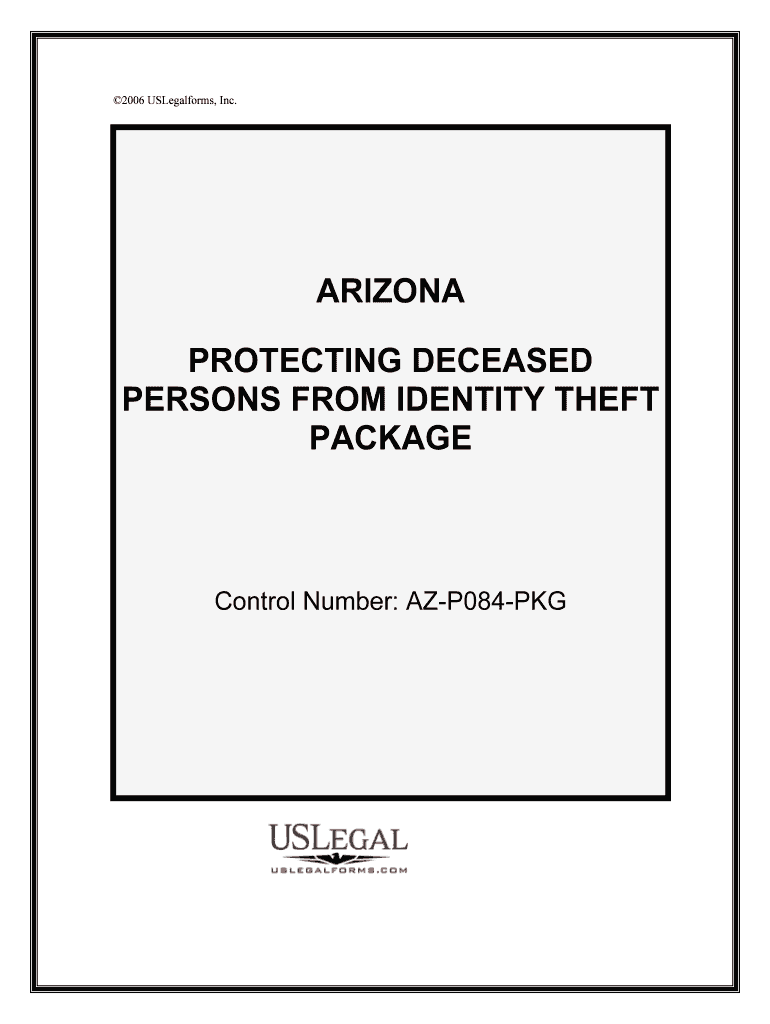 ©2006 USLegalforms, Inc.

ARIZONA

PROTECTING DECEASED PERSONS FROM IDENTITY THEFT PACKAGE

Control Number: AZ-P084-PKG

USLEGAL
USLEGALFORMS.COM